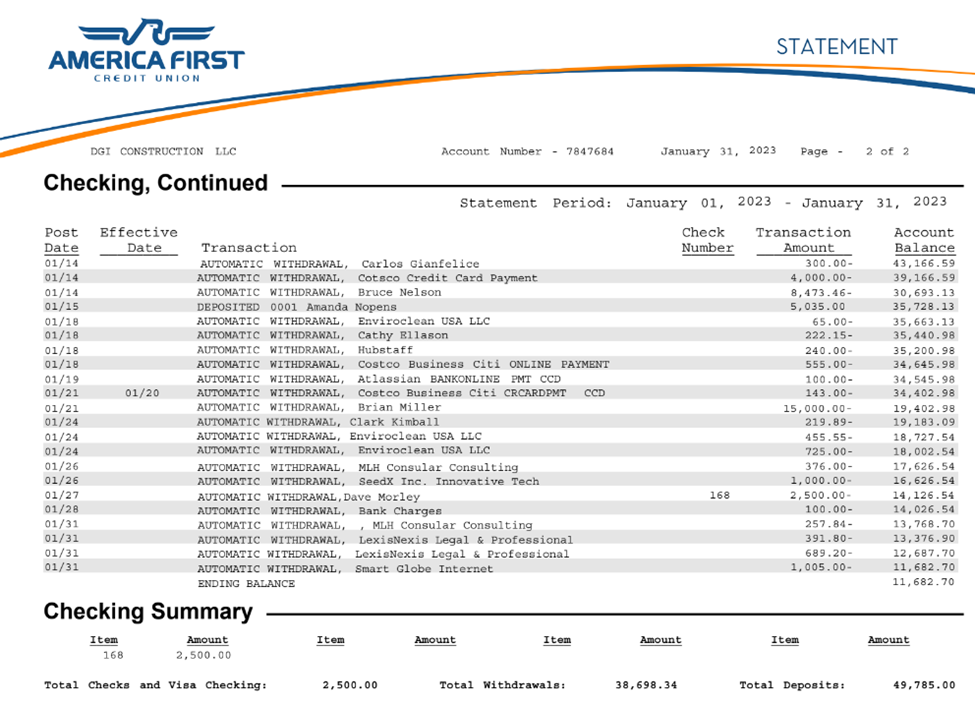 AMERICA FIRST
CREDIT UNION

STATEMENT

DGI CONSTRUCTION LLC Account Number - 7847684 January 31, 2023 Page - 2 of 2

Checking, Continued

Statement Period: January 01, 2023 - January 31, 2023

| Post Date | Effective Date | Transaction | Check Number | Transaction Amount | Account Balance |
|---|---|---|---|---|---|
| 01/14 | | AUTOMATIC WITHDRAWAL, Carlos Gianfelice | | 300.00- | 43,166.59 |
| 01/14 | | AUTOMATIC WITHDRAWAL, Cotsco Credit Card Payment | | 4,000.00- | 39,166.59 |
| 01/14 | | AUTOMATIC WITHDRAWAL, Bruce Nelson | | 8,473.46- | 30,693.13 |
| 01/15 | | DEPOSITED 0001 Amanda Nopens | | 5,035.00 | 35,728.13 |
| 01/18 | | AUTOMATIC WITHDRAWAL, Enviroclean USA LLC | | 65.00- | 35,663.13 |
| 01/18 | | AUTOMATIC WITHDRAWAL, Cathy Ellason | | 222.15- | 35,440.98 |
| 01/18 | | AUTOMATIC WITHDRAWAL, Hubstaff | | 240.00- | 35,200.98 |
| 01/18 | | AUTOMATIC WITHDRAWAL, Costco Business Citi ONLINE PAYMENT | | 555.00- | 34,645.98 |
| 01/19 | | AUTOMATIC WITHDRAWAL, Atlassian BANKONLINE PMT CCD | | 100.00- | 34,545.98 |
| 01/21 | 01/20 | AUTOMATIC WITHDRAWAL, Costco Business Citi CRCARDPMT CCD | | 143.00- | 34,402.98 |
| 01/21 | | AUTOMATIC WITHDRAWAL, Brian Miller | | 15,000.00- | 19,402.98 |
| 01/24 | | AUTOMATIC WITHDRAWAL, Clark Kimball | | 219.89- | 19,183.09 |
| 01/24 | | AUTOMATIC WITHDRAWAL, Enviroclean USA LLC | | 455.55- | 18,727.54 |
| 01/24 | | AUTOMATIC WITHDRAWAL, Enviroclean USA LLC | | 725.00- | 18,002.54 |
| 01/26 | | AUTOMATIC WITHDRAWAL, MLH Consular Consulting | | 376.00- | 17,626.54 |
| 01/26 | | AUTOMATIC WITHDRAWAL, SeedX Inc. Innovative Tech | | 1,000.00- | 16,626.54 |
| 01/27 | | AUTOMATIC WITHDRAWAL,Dave Morley | 168 | 2,500.00- | 14,126.54 |
| 01/28 | | AUTOMATIC WITHDRAWAL, Bank Charges | | 100.00- | 14,026.54 |
| 01/31 | | AUTOMATIC WITHDRAWAL, , MLH Consular Consulting | | 257.84- | 13,768.70 |
| 01/31 | | AUTOMATIC WITHDRAWAL, LexisNexis Legal & Professional | | 391.80- | 13,376.90 |
| 01/31 | | AUTOMATIC WITHDRAWAL, LexisNexis Legal & Professional | | 689.20- | 12,687.70 |
| 01/31 | | AUTOMATIC WITHDRAWAL, Smart Globe Internet | | 1,005.00- | 11,682.70 |
| | | ENDING BALANCE | | | 11,682.70 |

Checking Summary

| Item | Amount | Item | Amount | Item | Amount | Item | Amount |
|---|---|---|---|---|---|---|---|
| 168 | 2,500.00 | | | | | | |

Total Checks and Visa Checking: 2,500.00 Total Withdrawals: 38,698.34 Total Deposits: 49,785.00